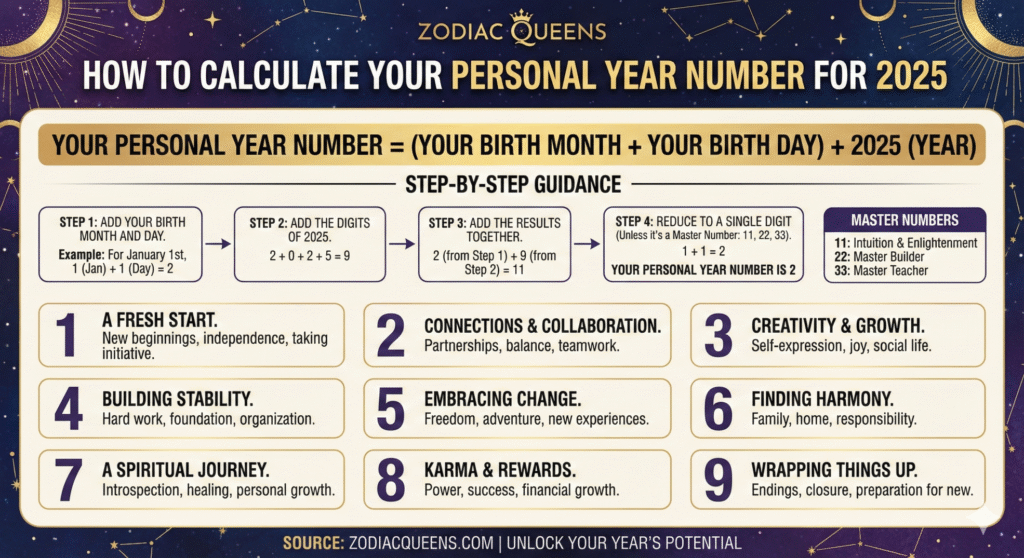 ZODIAC QUEENS

HOW TO CALCULATE YOUR PERSONAL YEAR NUMBER FOR 2025

YOUR PERSONAL YEAR NUMBER = (YOUR BIRTH MONTH + YOUR BIRTH DAY) + 2025 (YEAR)

STEP-BY-STEP GUIDANCE

STEP 1: ADD YOUR BIRTH MONTH AND DAY.
Example: For January 1st, 1 (Jan) + 1 (Day) = 2

STEP 2: ADD THE DIGITS OF 2025.
2 + 0 + 2 + 5 = 9

STEP 3: ADD THE RESULTS TOGETHER.
2 (from Step 1) + 9 (from Step 2) = 11

STEP 4: REDUCE TO A SINGLE DIGIT (Unless it's a Master Number: 11, 22, 33).
1 + 1 = 2
YOUR PERSONAL YEAR NUMBER IS 2

MASTER NUMBERS
11: Intuition & Enlightenment
22: Master Builder
33: Master Teacher

1 A FRESH START.
New beginnings, independence, taking initiative.

2 CONNECTIONS & COLLABORATION.
Partnerships, balance, teamwork.

3 CREATIVITY & GROWTH.
Self-expression, joy, social life.

4 BUILDING STABILITY.
Hard work, foundation, organization.

5 EMBRACING CHANGE.
Freedom, adventure, new experiences.

6 FINDING HARMONY.
Family, home, responsibility.

7 A SPIRITUAL JOURNEY.
Introspection, healing, personal growth.

8 KARMA & REWARDS.
Power, success, financial growth.

9 WRAPPING THINGS UP.
Endings, closure, preparation for new.

SOURCE: ZODIACQUEENS.COM | UNLOCK YOUR YEAR'S POTENTIAL